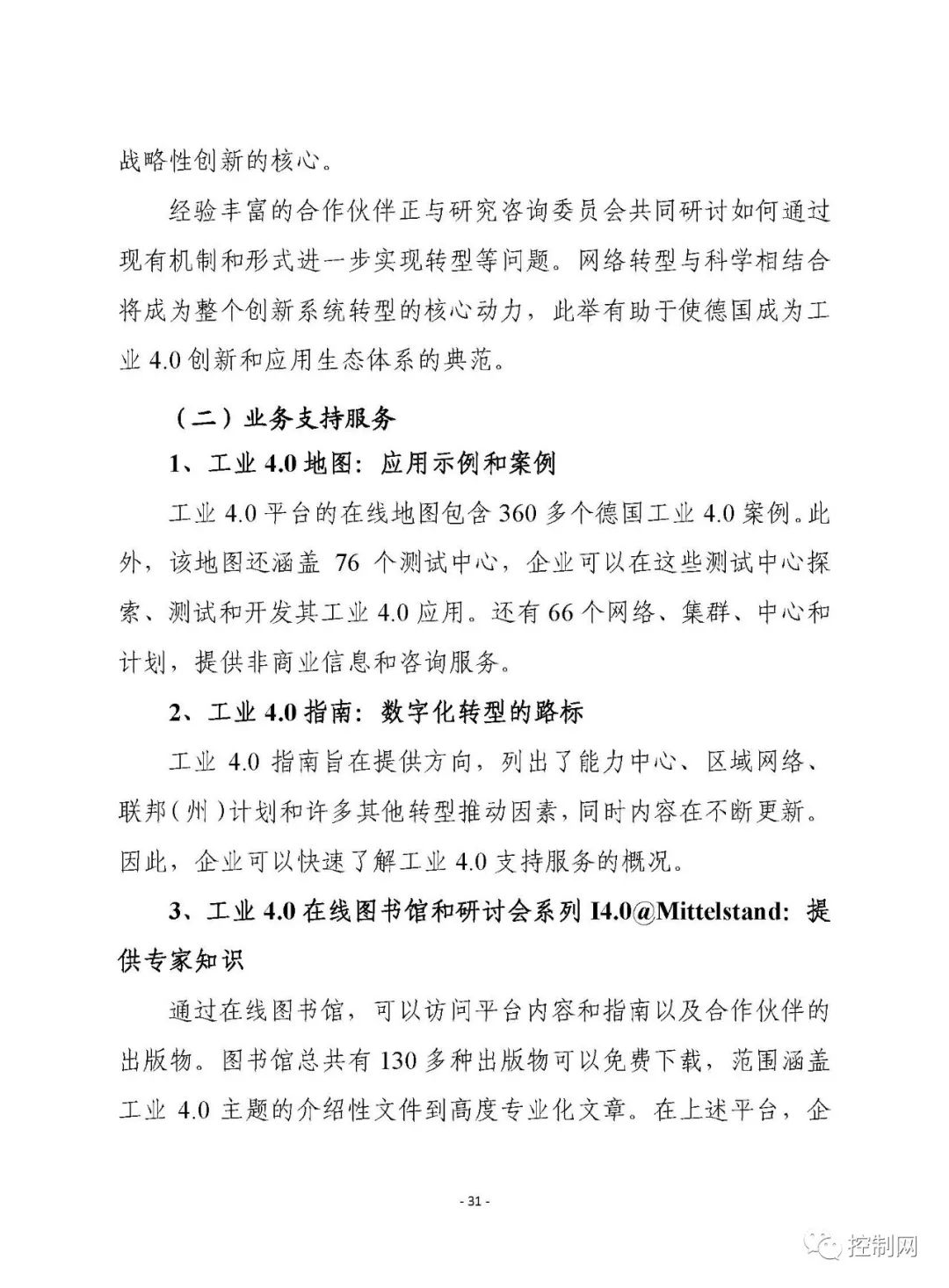 战略性创新的核心。

经验丰富的合作伙伴正与研究咨询委员会共同研讨如何通过现有机制和形式进一步实现转型等问题。网络转型与科学相结合将成为整个创新系统转型的核心动力，此举有助于使德国成为工业 4.0 创新和应用生态体系的典范。

（二）业务支持服务

1、工业 4.0 地图：应用示例和案例

工业 4.0 平台的在线地图包含 360 多个德国工业 4.0 案例。此外，该地图还涵盖 76 个测试中心，企业可以在这些测试中心探索、测试和开发其工业 4.0 应用。还有 66 个网络、集群、中心和计划，提供非商业信息和咨询服务。

2、工业 4.0 指南：数字化转型的路标

工业 4.0 指南旨在提供方向，列出了能力中心、区域网络、联邦（州）计划和许多其他转型推动因素，同时内容在不断更新。因此，企业可以快速了解工业 4.0 支持服务的概况。

3、工业 4.0 在线图书馆和研讨会系列 I4.0@Mittelstand：提供专家知识

通过在线图书馆，可以访问平台内容和指南以及合作伙伴的出版物。图书馆总共有 130 多种出版物可以免费下载，范围涵盖工业 4.0 主题的介绍性文件到高度专业化文章。在上述平台，企

- 31 -

控制网